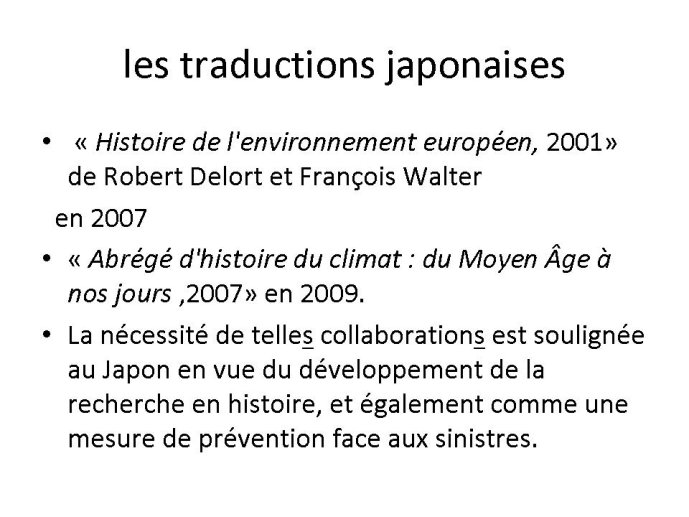 les traductions japonaises

• « Histoire de l'environnement européen, 2001» de Robert Delort et François Walter

en 2007

• « Abrégé d'histoire du climat : du Moyen Âge à nos jours ,2007» en 2009.

• La nécessité de telles collaborations est soulignée au Japon en vue du développement de la recherche en histoire, et également comme une mesure de prévention face aux sinistres.